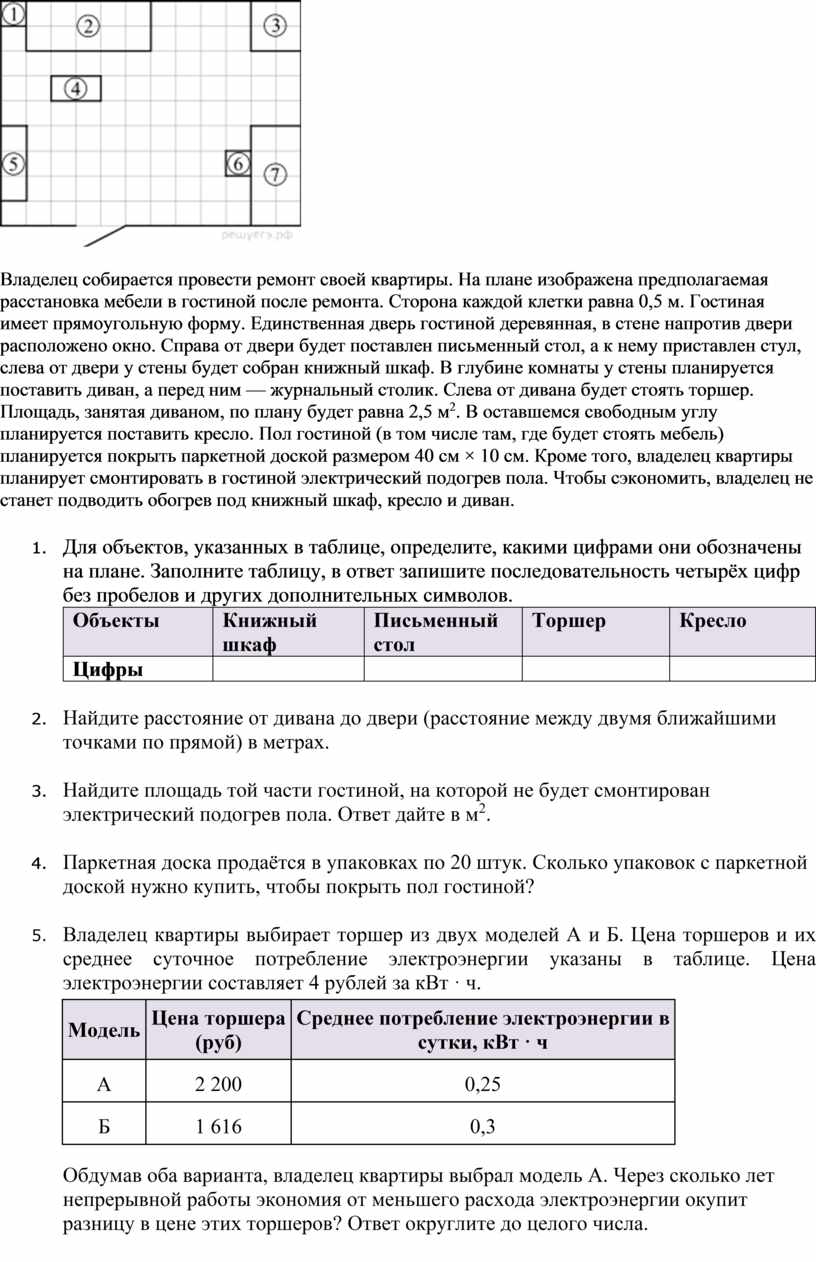 1
2
3
4
5
6
7
решуегэ.рф

Владелец собирается провести ремонт своей квартиры. На плане изображена предполагаемая расстановка мебели в гостиной после ремонта. Сторона каждой клетки равна 0,5 м. Гостиная имеет прямоугольную форму. Единственная дверь гостиной деревянная, в стене напротив двери расположено окно. Справа от двери будет поставлен письменный стол, а к нему приставлен стул, слева от двери у стены будет собран книжный шкаф. В глубине комнаты у стены планируется поставить диван, а перед ним — журнальный столик. Слева от дивана будет стоять торшер. Площадь, занятая диваном, по плану будет равна 2,5 м$^2$. В оставшемся свободным углу планируется поставить кресло. Пол гостиной (в том числе там, где будет стоять мебель) планируется покрыть паркетной доской размером 40 см × 10 см. Кроме того, владелец квартиры планирует смонтировать в гостиной электрический подогрев пола. Чтобы сэкономить, владелец не станет подводить обогрев под книжный шкаф, кресло и диван.

1. Для объектов, указанных в таблице, определите, какими цифрами они обозначены на плане. Заполните таблицу, в ответ запишите последовательность четырёх цифр без пробелов и других дополнительных символов.

| Объекты | Книжный шкаф | Письменный стол | Торшер | Кресло |
|---|---|---|---|---|
| Цифры | | | | |

2. Найдите расстояние от дивана до двери (расстояние между двумя ближайшими точками по прямой) в метрах.

3. Найдите площадь той части гостиной, на которой не будет смонтирован электрический подогрев пола. Ответ дайте в м$^2$.

4. Паркетная доска продаётся в упаковках по 20 штук. Сколько упаковок с паркетной доской нужно купить, чтобы покрыть пол гостиной?

5. Владелец квартиры выбирает торшер из двух моделей А и Б. Цена торшеров и их среднее суточное потребление электроэнергии указаны в таблице. Цена электроэнергии составляет 4 рублей за кВт · ч.

| Модель | Цена торшера (руб) | Среднее потребление электроэнергии в сутки, кВт · ч |
|---|---|---|
| А | 2 200 | 0,25 |
| Б | 1 616 | 0,3 |

Обдумав оба варианта, владелец квартиры выбрал модель А. Через сколько лет непрерывной работы экономия от меньшего расхода электроэнергии окупит разницу в цене этих торшеров? Ответ округлите до целого числа.